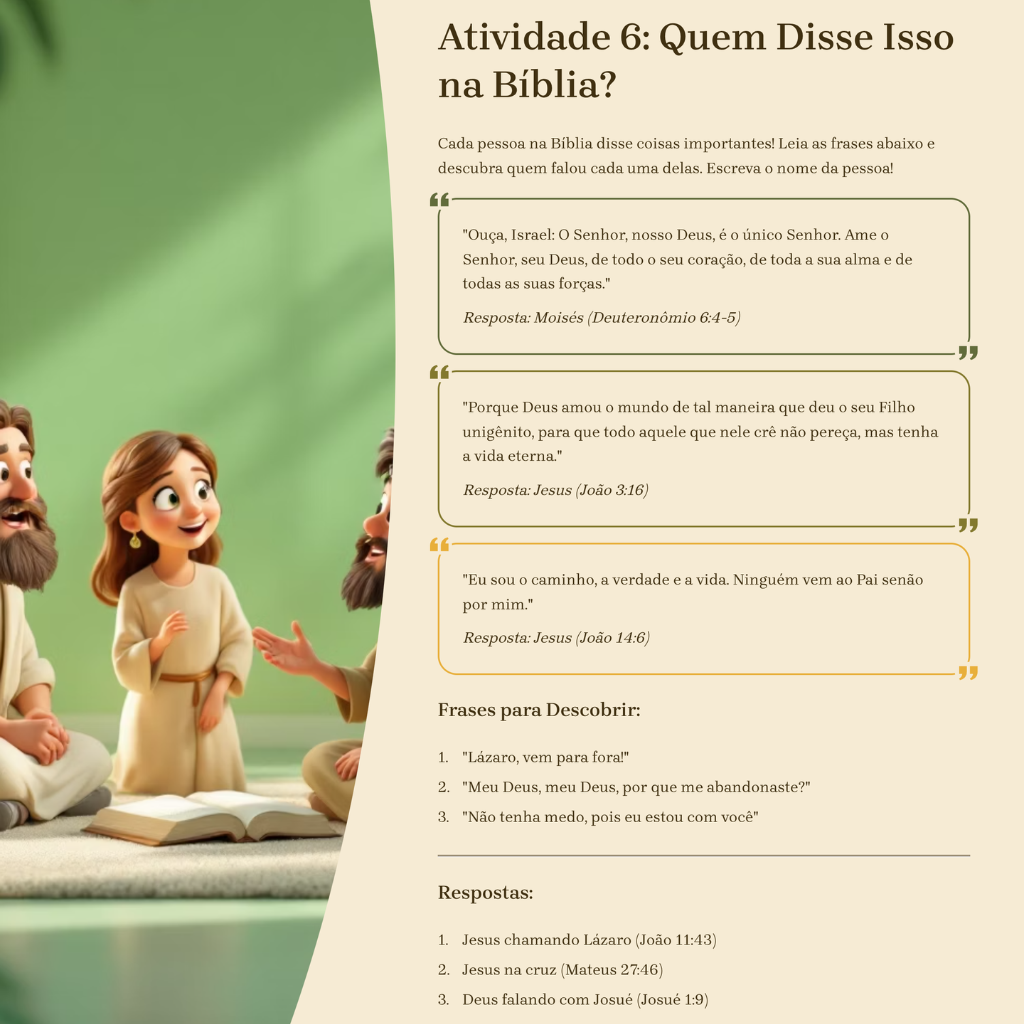 Atividade 6: Quem Disse Isso na Bíblia?

Cada pessoa na Bíblia disse coisas importantes! Leia as frases abaixo e descubra quem falou cada uma delas. Escreva o nome da pessoa!

"Ouça, Israel: O Senhor, nosso Deus, é o único Senhor. Ame o Senhor, seu Deus, de todo o seu coração, de toda a sua alma e de todas as suas forças."

Resposta: Moisés (Deuteronômio 6:4-5)

"Porque Deus amou o mundo de tal maneira que deu o seu Filho unigênito, para que todo aquele que nele crê não pereça, mas tenha a vida eterna."

Resposta: Jesus (João 3:16)

"Eu sou o caminho, a verdade e a vida. Ninguém vem ao Pai senão por mim."

Resposta: Jesus (João 14:6)

Frases para Descobrir:

1. "Lázaro, vem para fora!"
2. "Meu Deus, meu Deus, por que me abandonaste?"
3. "Não tenha medo, pois eu estou com você"

Respostas:

1. Jesus chamando Lázaro (João 11:43)
2. Jesus na cruz (Mateus 27:46)
3. Deus falando com Josué (Josué 1:9)